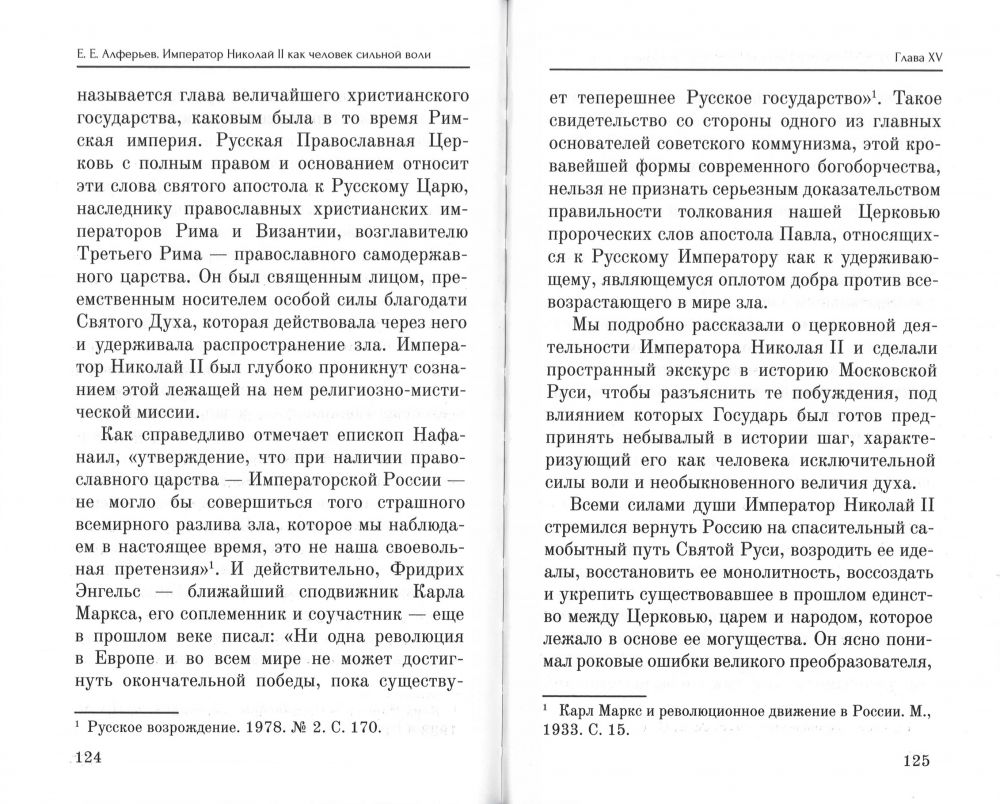 Е. Е. Алферьев. Император Николай II как человек сильной воли

называется глава величайшего христианского государства, каковым была в то время Римская империя. Русская Православная Церковь с полным правом и основанием относит эти слова святого апостола к Русскому Царю, наследнику православных христианских императоров Рима и Византии, возглавителю Третьего Рима — православного самодержавного царства. Он был священным лицом, преемственным носителем особой силы благодати Святого Духа, которая действовала через него и удерживала распространение зла. Император Николай II был глубоко проникнут сознанием этой лежащей на нем религиозно-мистической миссии.

Как справедливо отмечает епископ Нафанаил, «утверждение, что при наличии православного царства — Императорской России — не могло бы совершиться того страшного всемирного разлива зла, которое мы наблюдаем в настоящее время, это не наша своевольная претензия»$^1$. И действительно, Фридрих Энгельс — ближайший сподвижник Карла Маркса, его соплеменник и соучастник — еще в прошлом веке писал: «Ни одна революция в Европе и во всем мире не может достигнуть окончательной победы, пока существу-

$^1$ Русское возрождение. 1978. № 2. С. 170.

124

Глава XV

ет теперешнее Русское государство»$^1$. Такое свидетельство со стороны одного из главных основателей советского коммунизма, этой кровавейшей формы современного богоборчества, нельзя не признать серьезным доказательством правильности толкования нашей Церковью пророческих слов апостола Павла, относящихся к Русскому Императору как к удерживающему, являющемуся оплотом добра против всевозрастающего в мире зла.

Мы подробно рассказали о церковной деятельности Императора Николая II и сделали пространный экскурс в историю Московской Руси, чтобы разъяснить те побуждения, под влиянием которых Государь был готов предпринять небывалый в истории шаг, характеризующий его как человека исключительной силы воли и необыкновенного величия духа.

Всеми силами души Император Николай II стремился вернуть Россию на спасительный самобытный путь Святой Руси, возродить ее идеалы, восстановить ее монолитность, воссоздать и укрепить существовавшее в прошлом единство между Церковью, царем и народом, которое лежало в основе ее могущества. Он ясно понимал роковые ошибки великого преобразователя,

$^1$ Карл Маркс и революционное движение в России. М., 1933. С. 15.

125